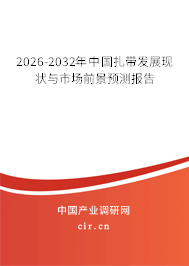 2026-2032年中国扎带发展现状与市场前景预测报告

中国产业调研网

cir.cn